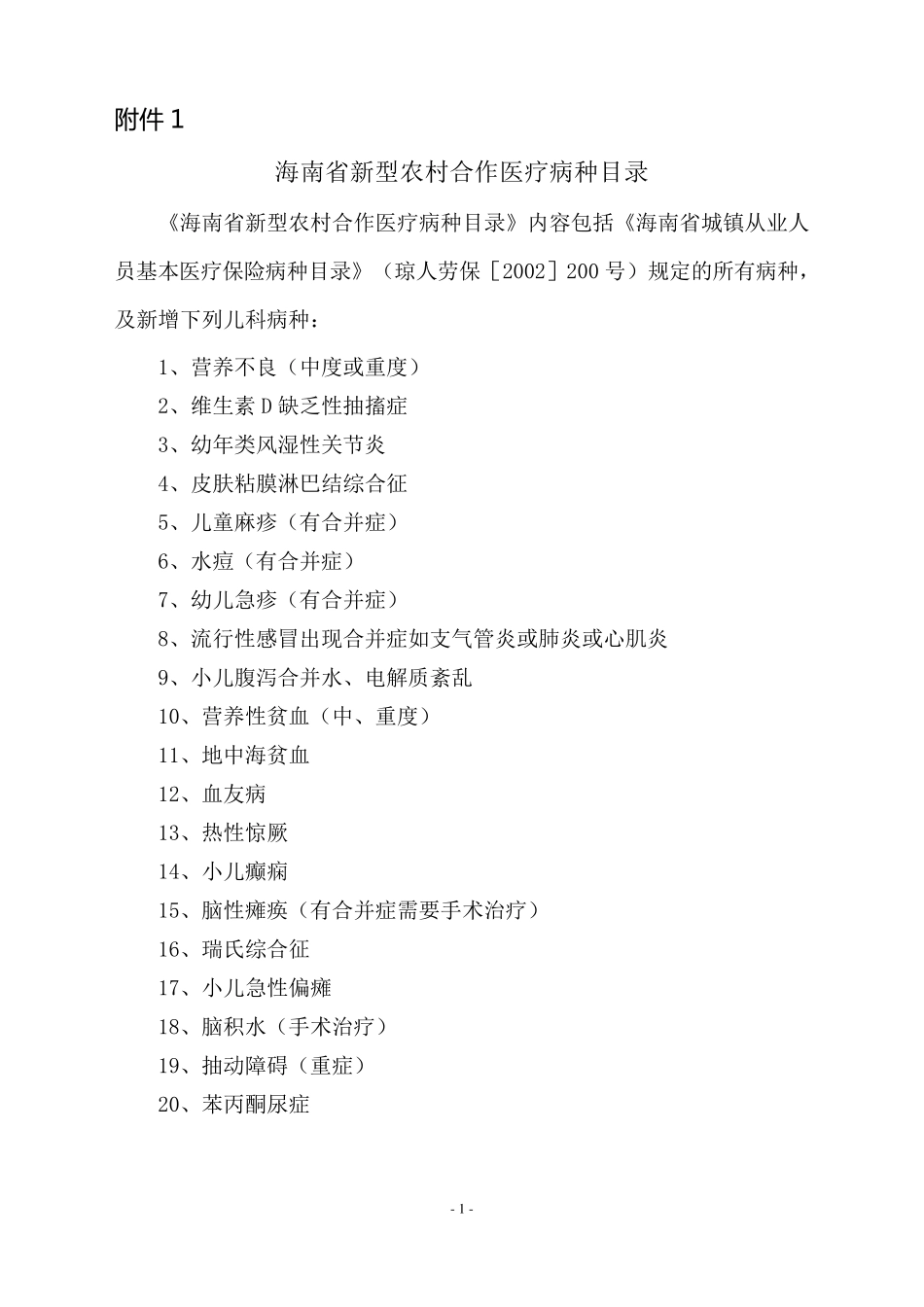 附件 1

海南省新型农村合作医疗病种目录

《海南省新型农村合作医疗病种目录》内容包括《海南省城镇从业人员基本医疗保险病种目录》（琼人劳保［2002］200 号）规定的所有病种，及新增下列儿科病种：

1、营养不良（中度或重度）

2、维生素 D 缺乏性抽搐症

3、幼年类风湿性关节炎

4、皮肤粘膜淋巴结综合征

5、儿童麻疹（有合并症）

6、水痘（有合并症）

7、幼儿急疹（有合并症）

8、流行性感冒出现合并症如支气管炎或肺炎或心肌炎

9、小儿腹泻合并水、电解质紊乱

10、营养性贫血（中、重度）

11、地中海贫血

12、血友病

13、热性惊厥

14、小儿癫痫

15、脑性瘫痪（有合并症需要手术治疗）

16、瑞氏综合征

17、小儿急性偏瘫

18、脑积水（手术治疗）

19、抽动障碍（重症）

20、苯丙酮尿症

- 1 -